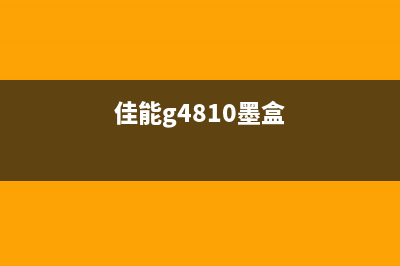 佳能g4810墨盒